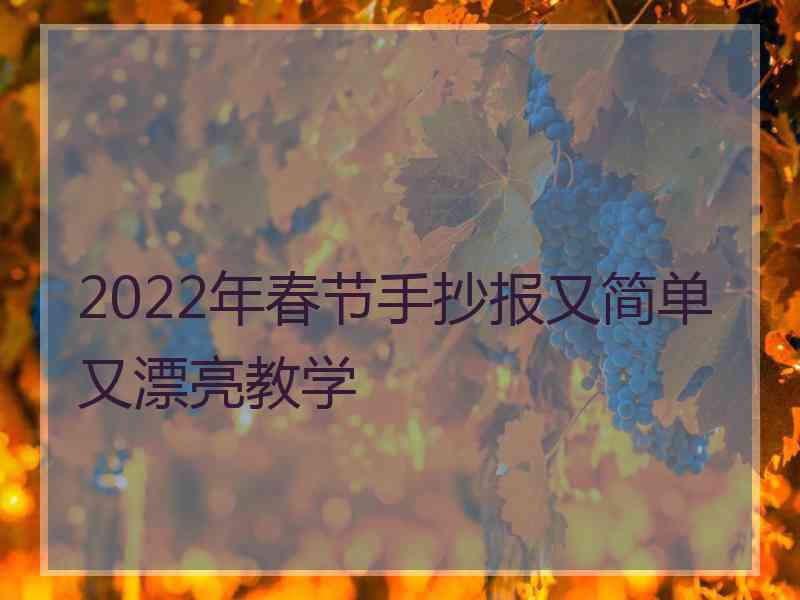 2022年春节手抄报又简单又漂亮教学